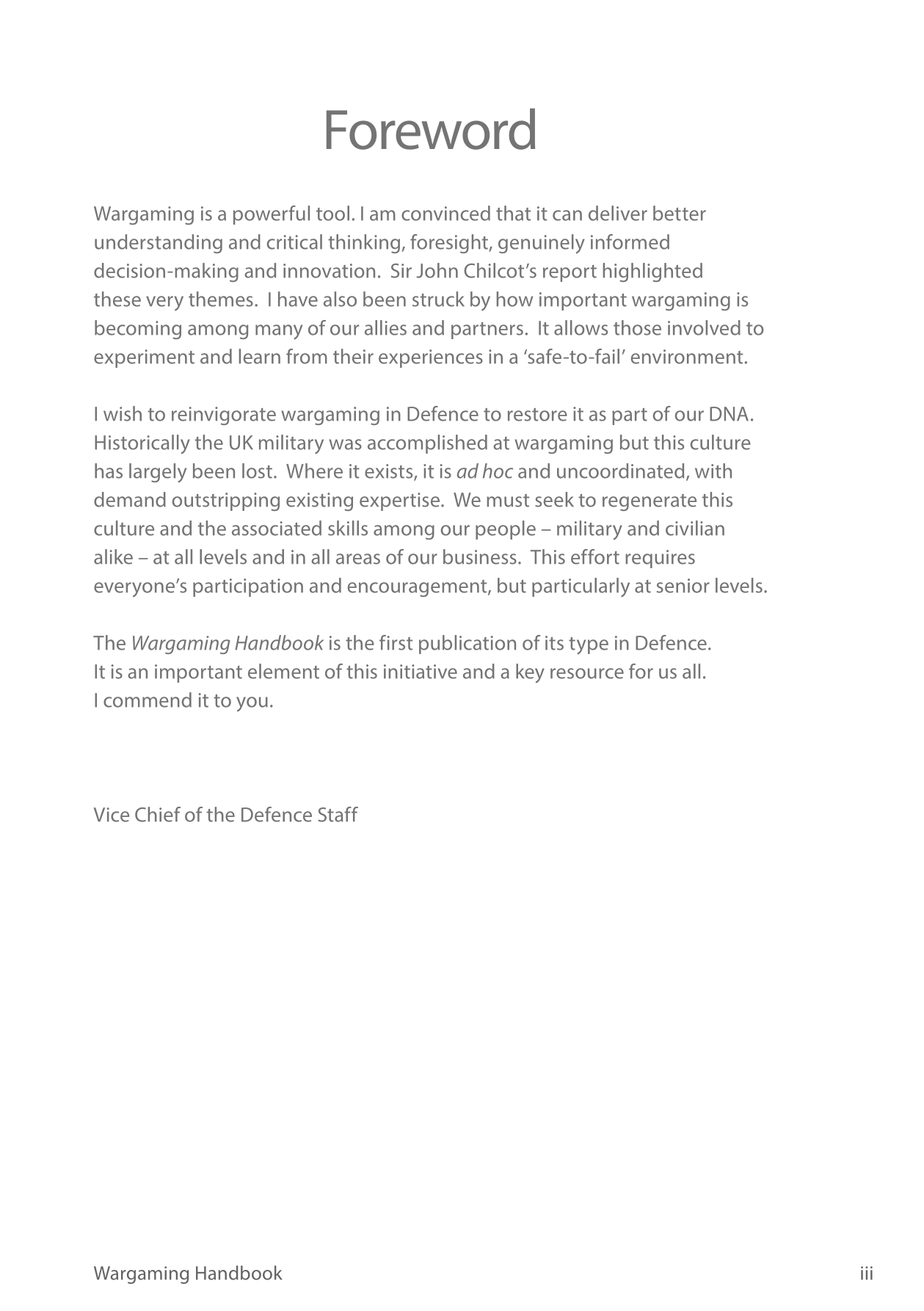 Foreword

Wargaming is a powerful tool. I am convinced that it can deliver better understanding and critical thinking, foresight, genuinely informed decision-making and innovation. Sir John Chilcot's report highlighted these very themes. I have also been struck by how important wargaming is becoming among many of our allies and partners. It allows those involved to experiment and learn from their experiences in a 'safe-to-fail' environment.

I wish to reinvigorate wargaming in Defence to restore it as part of our DNA. Historically the UK military was accomplished at wargaming but this culture has largely been lost. Where it exists, it is ad hoc and uncoordinated, with demand outstripping existing expertise. We must seek to regenerate this culture and the associated skills among our people – military and civilian alike – at all levels and in all areas of our business. This effort requires everyone's participation and encouragement, but particularly at senior levels.

The Wargaming Handbook is the first publication of its type in Defence. It is an important element of this initiative and a key resource for us all. I commend it to you.

Vice Chief of the Defence Staff

Wargaming Handbook

iii